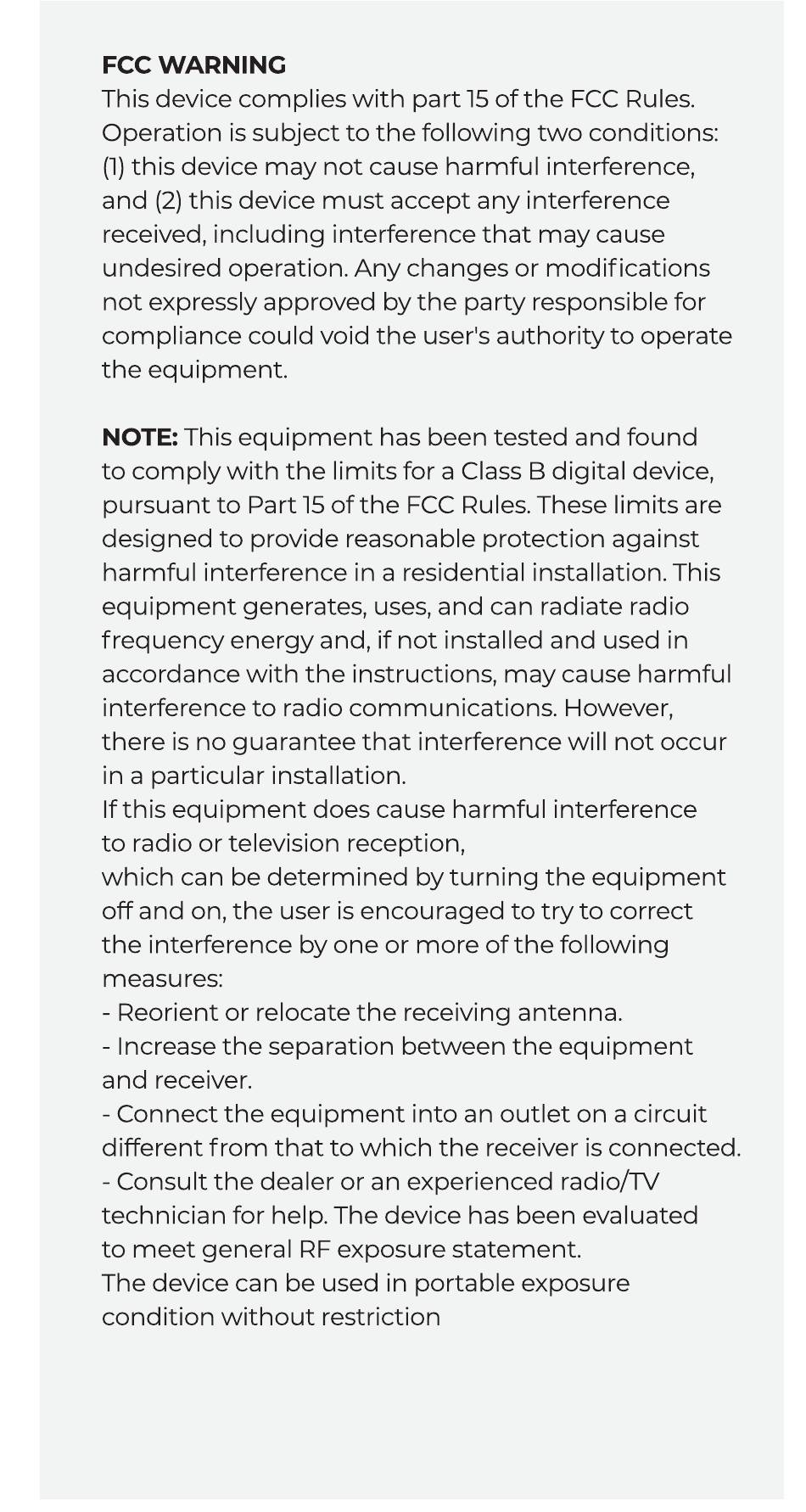 FCC WARNING
This device complies with part 15 of the FCC Rules. Operation is subject to the following two conditions: (1) this device may not cause harmful interference, and (2) this device must accept any interference received, including interference that may cause undesired operation. Any changes or modifications not expressly approved by the party responsible for compliance could void the user's authority to operate the equipment.

NOTE: This equipment has been tested and found to comply with the limits for a Class B digital device, pursuant to Part 15 of the FCC Rules. These limits are designed to provide reasonable protection against harmful interference in a residential installation. This equipment generates, uses, and can radiate radio frequency energy and, if not installed and used in accordance with the instructions, may cause harmful interference to radio communications. However, there is no guarantee that interference will not occur in a particular installation.
If this equipment does cause harmful interference to radio or television reception,
which can be determined by turning the equipment off and on, the user is encouraged to try to correct the interference by one or more of the following measures:
- Reorient or relocate the receiving antenna.
- Increase the separation between the equipment and receiver.
- Connect the equipment into an outlet on a circuit different from that to which the receiver is connected.
- Consult the dealer or an experienced radio/TV technician for help. The device has been evaluated to meet general RF exposure statement.
The device can be used in portable exposure condition without restriction